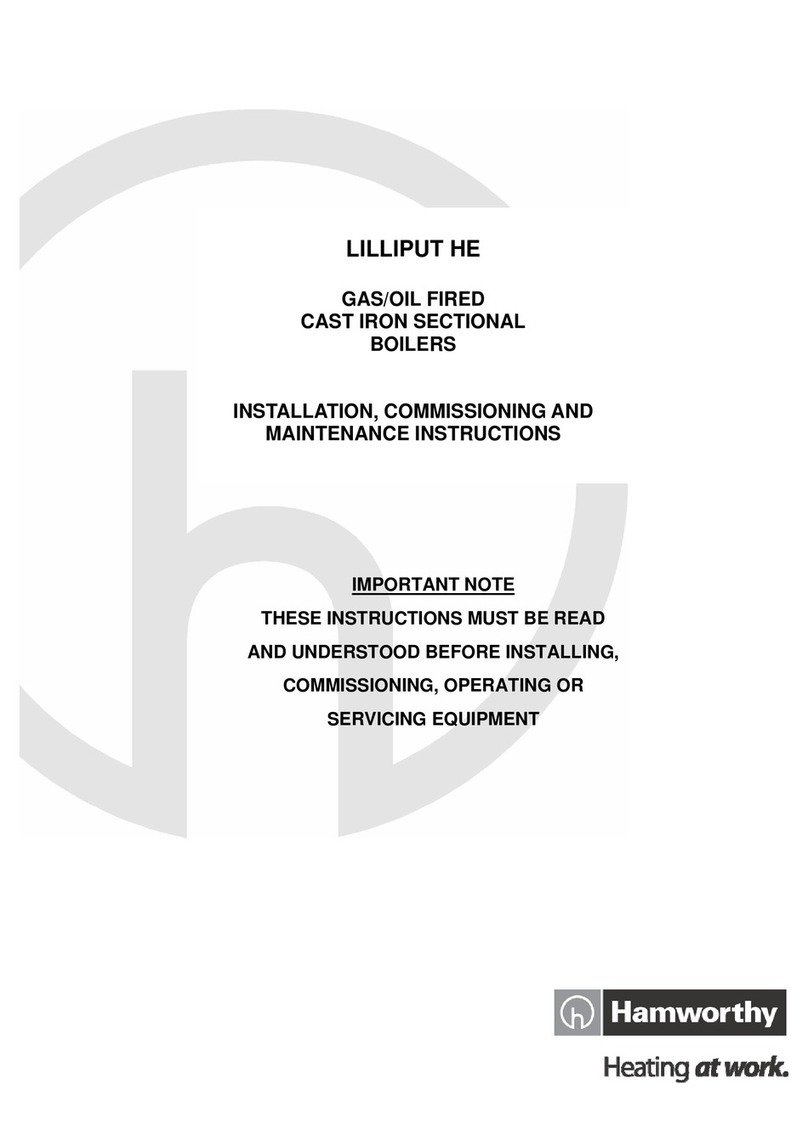 LILLIPUT HE

GAS/OIL FIRED
CAST IRON SECTIONAL
BOILERS

INSTALLATION, COMMISSIONING AND
MAINTENANCE INSTRUCTIONS

IMPORTANT NOTE

THESE INSTRUCTIONS MUST BE READ
AND UNDERSTOOD BEFORE INSTALLING,
COMMISSIONING, OPERATING OR
SERVICING EQUIPMENT

Hamworthy

Heating at work.